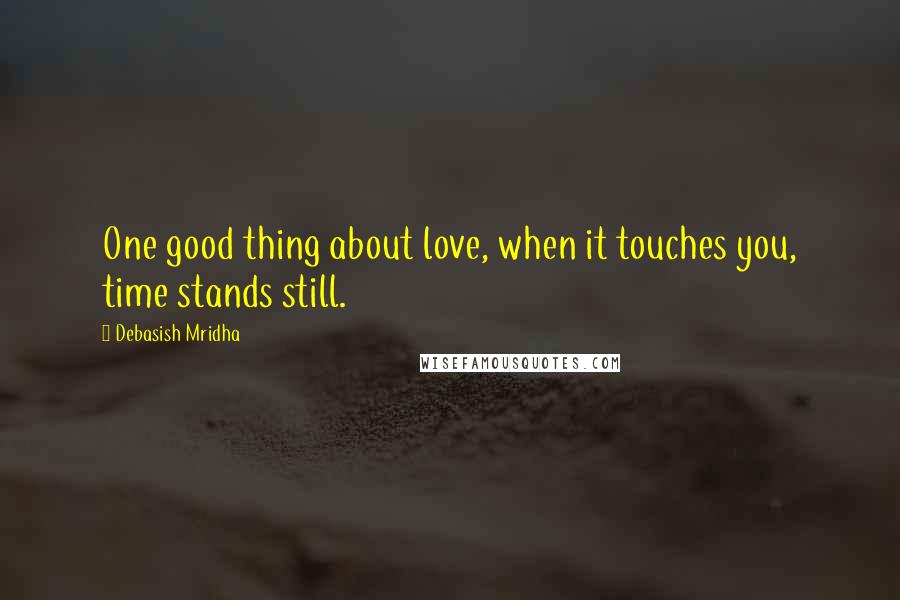 One good thing about love, when it touches you, time stands still.

Debasish Mridha

WISEFAMOUSQUOTES.COM